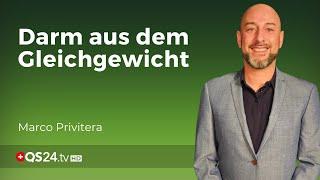 Darm aus dem Gleichgewicht

Marco Privitera

QS24.tv HD